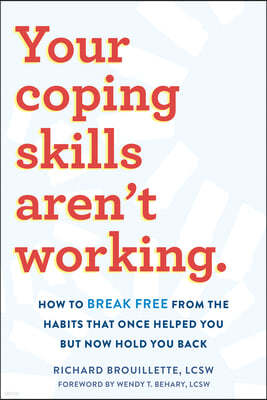 Your coping skills aren't working.

HOW TO BREAK FREE FROM THE HABITS THAT ONCE HELPED YOU BUT NOW HOLD YOU BACK

RICHARD BROUILLETTE, LCSW
FOREWORD BY WENDY T. BEHARY, LCSW